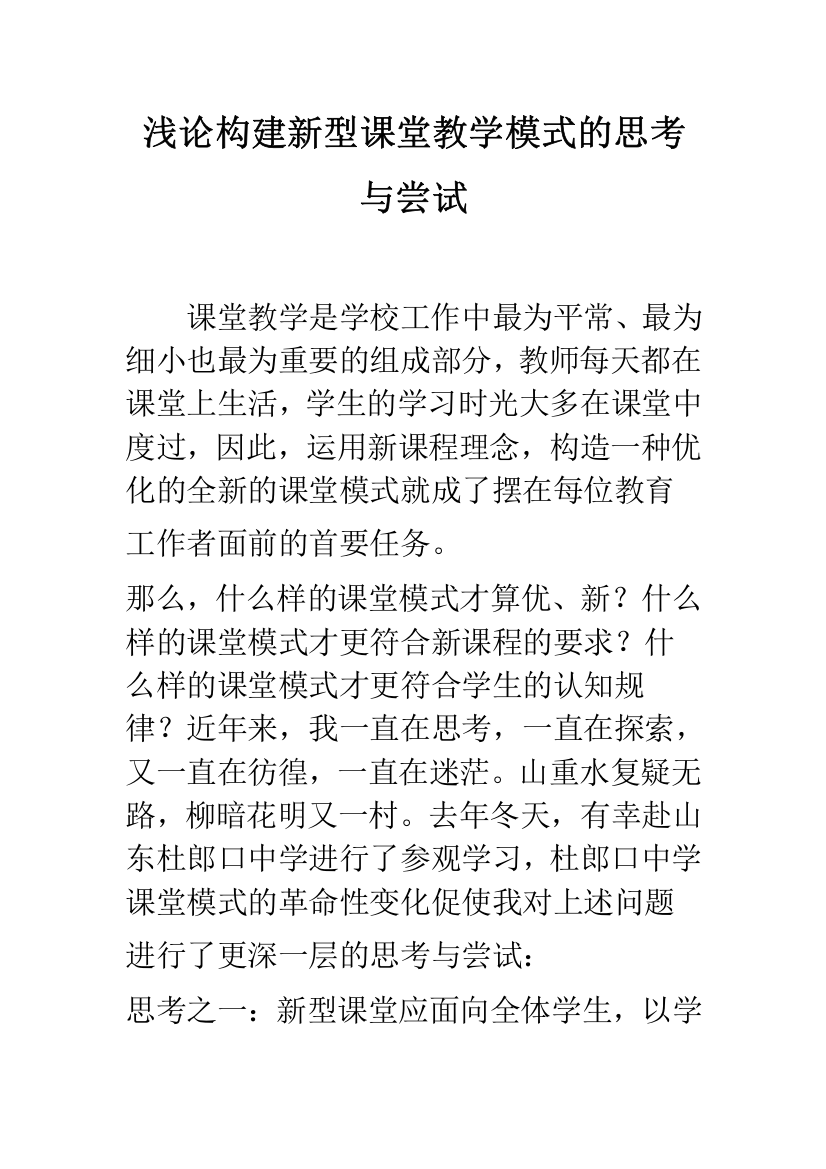 浅论构建新型课堂教学模式的思考与尝试

课堂教学是学校工作中最为平常、最为细小也最为重要的组成部分，教师每天都在课堂上生活，学生的学习时光大多在课堂中度过，因此，运用新课程理念，构造一种优化的全新的课堂模式就成了摆在每位教育工作者面前的首要任务。

那么，什么样的课堂模式才算优、新？什么样的课堂模式才更符合新课程的要求？什么样的课堂模式才更符合学生的认知规律？近年来，我一直在思考，一直在探索，又一直在彷徨，一直在迷茫。山重水复疑无路，柳暗花明又一村。去年冬天，有幸赴山东杜郎口中学进行了参观学习，杜郎口中学课堂模式的革命性变化促使我对上述问题进行了更深一层的思考与尝试：

思考之一：新型课堂应面向全体学生，以学